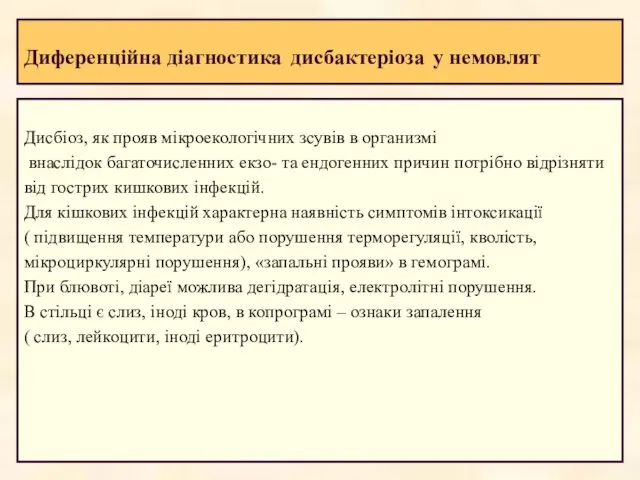 Диференційна діагностика дисбактеріоза у немовлят

Дисбіоз, як прояв мікроекологічних зсувів в организмі
 внаслідок багаточисленних екзо- та ендогенних причин потрібно відрізняти від гострих кишкових інфекцій.
Для кішкових інфекцій характерна наявність симптомів інтоксикації ( підвищення температури або порушення терморегуляції, кволість, мікроциркулярні порушення), «запальні прояви» в гемограмі.
При блювоті, діареї можлива дегідратація, електролітні порушення.
В стільці є слиз, іноді кров, в копрограмі – ознаки запалення ( слиз, лейкоцити, іноді еритроцити).